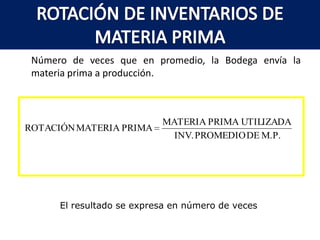 ROTACIÓN DE INVENTARIOS DE MATERIA PRIMA

Número de veces que en promedio, la Bodega envía la materia prima a producción.

$\text{ROTACIÓN MATERIA PRIMA} = \frac{\text{MATERIA PRIMA UTILIZADA}}{\text{INV. PROMEDIO DE M.P.}}$

El resultado se expresa en número de veces